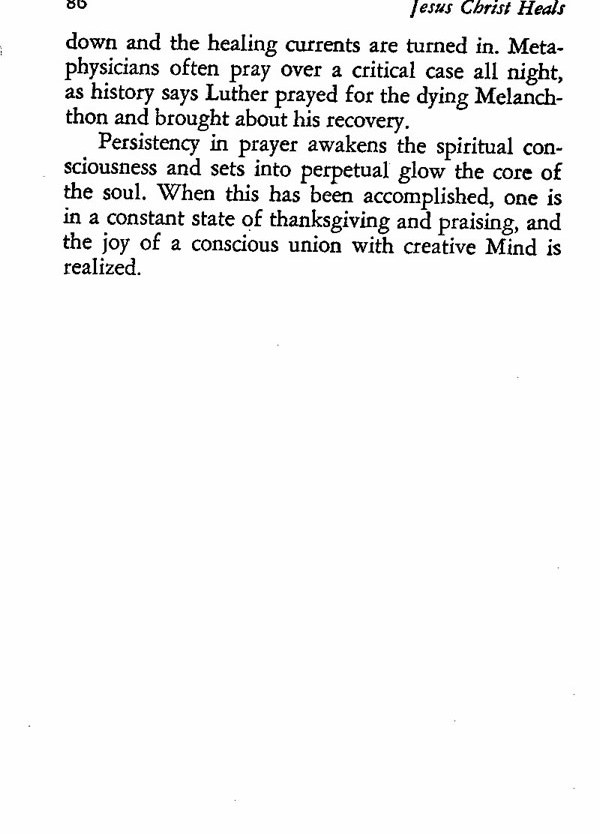 86 Jesus Christ Heals

down and the healing currents are turned in. Metaphysicians often pray over a critical case all night, as history says Luther prayed for the dying Melanchthon and brought about his recovery.

Persistency in prayer awakens the spiritual consciousness and sets into perpetual glow the core of the soul. When this has been accomplished, one is in a constant state of thanksgiving and praising, and the joy of a conscious union with creative Mind is realized.